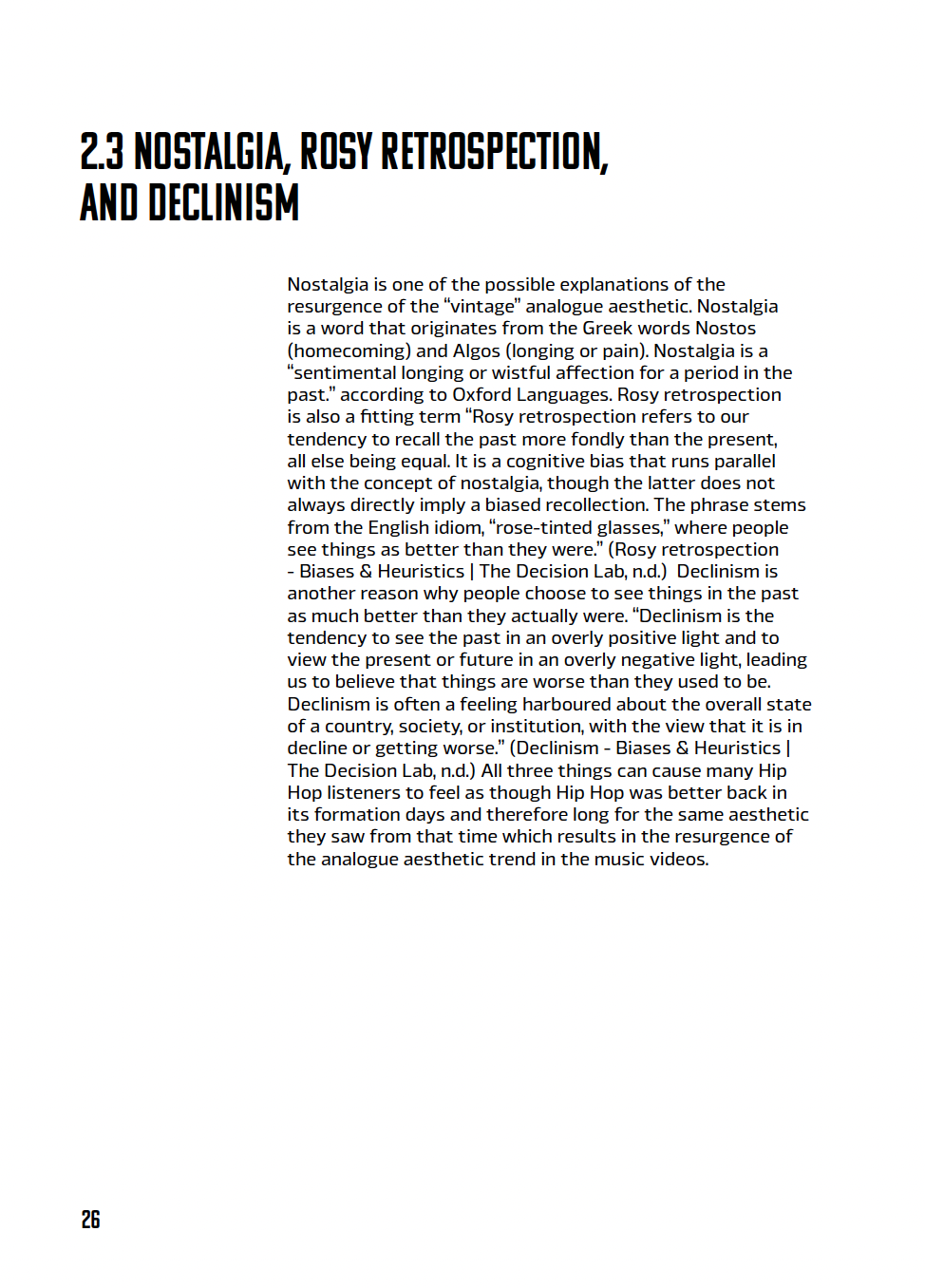 2.3 NOSTALGIA, ROSY RETROSPECTION, AND DECLINISM

Nostalgia is one of the possible explanations of the resurgence of the “vintage” analogue aesthetic. Nostalgia is a word that originates from the Greek words Nostos (homecoming) and Algos (longing or pain). Nostalgia is a “sentimental longing or wistful affection for a period in the past.” according to Oxford Languages. Rosy retrospection is also a fitting term “Rosy retrospection refers to our tendency to recall the past more fondly than the present, all else being equal. It is a cognitive bias that runs parallel with the concept of nostalgia, though the latter does not always directly imply a biased recollection. The phrase stems from the English idiom, “rose-tinted glasses,” where people see things as better than they were.” (Rosy retrospection - Biases & Heuristics | The Decision Lab, n.d.) Declinism is another reason why people choose to see things in the past as much better than they actually were. “Declinism is the tendency to see the past in an overly positive light and to view the present or future in an overly negative light, leading us to believe that things are worse than they used to be. Declinism is often a feeling harboured about the overall state of a country, society, or institution, with the view that it is in decline or getting worse.” (Declinism - Biases & Heuristics | The Decision Lab, n.d.) All three things can cause many Hip Hop listeners to feel as though Hip Hop was better back in its formation days and therefore long for the same aesthetic they saw from that time which results in the resurgence of the analogue aesthetic trend in the music videos.

26